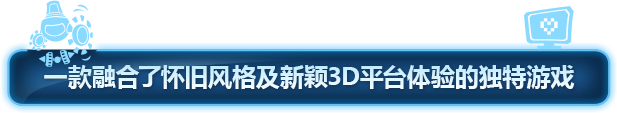 一款融合了怀旧风格及新颖3D平台体验的独特游戏